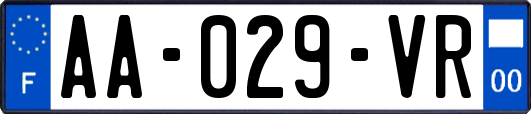 F
AA-029-VR
00